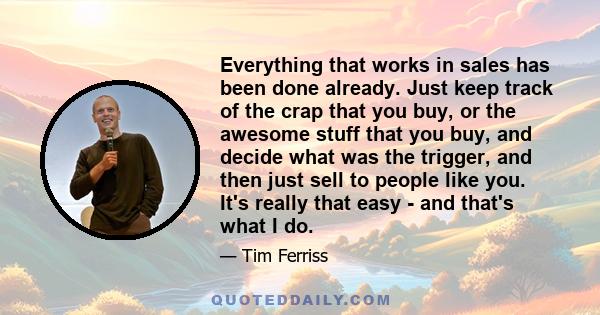 Everything that works in sales has been done already. Just keep track of the crap that you buy, or the awesome stuff that you buy, and decide what was the trigger, and then just sell to people like you. It's really that easy - and that's what I do.

— Tim Ferriss

QUOTEDDAILY.COM